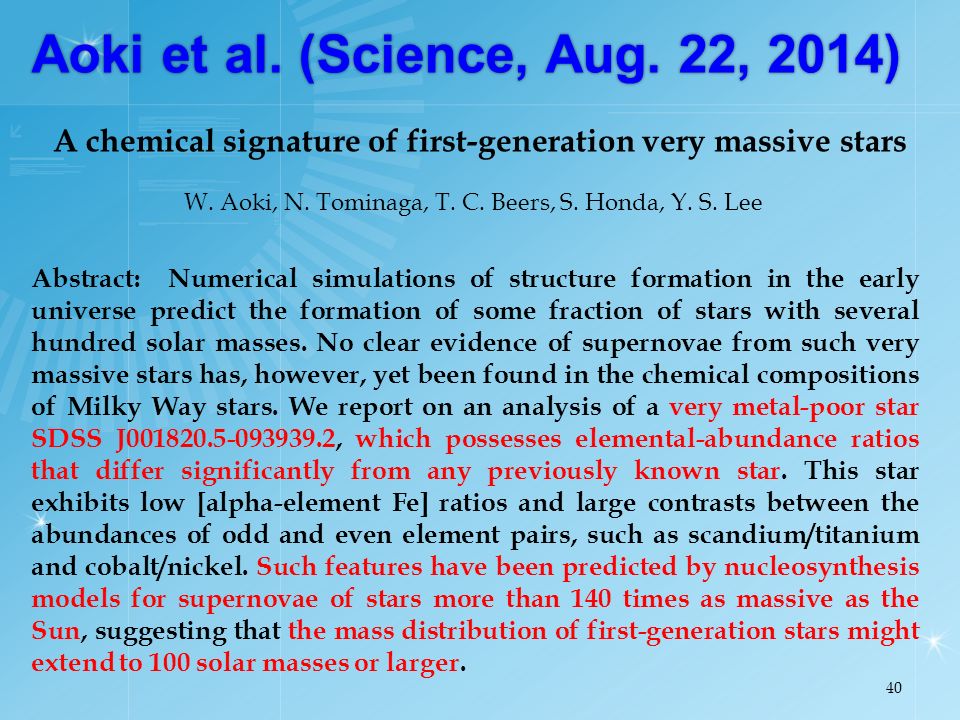 Aoki et al. (Science, Aug. 22, 2014)

A chemical signature of first-generation very massive stars

W. Aoki, N. Tominaga, T. C. Beers, S. Honda, Y. S. Lee

Abstract: Numerical simulations of structure formation in the early universe predict the formation of some fraction of stars with several hundred solar masses. No clear evidence of supernovae from such very massive stars has, however, yet been found in the chemical compositions of Milky Way stars. We report on an analysis of a very metal-poor star SDSS J001820.5-093939.2, which possesses elemental-abundance ratios that differ significantly from any previously known star. This star exhibits low [alpha-element Fe] ratios and large contrasts between the abundances of odd and even element pairs, such as scandium/titanium and cobalt/nickel. Such features have been predicted by nucleosynthesis models for supernovae of stars more than 140 times as massive as the Sun, suggesting that the mass distribution of first-generation stars might extend to 100 solar masses or larger.

40